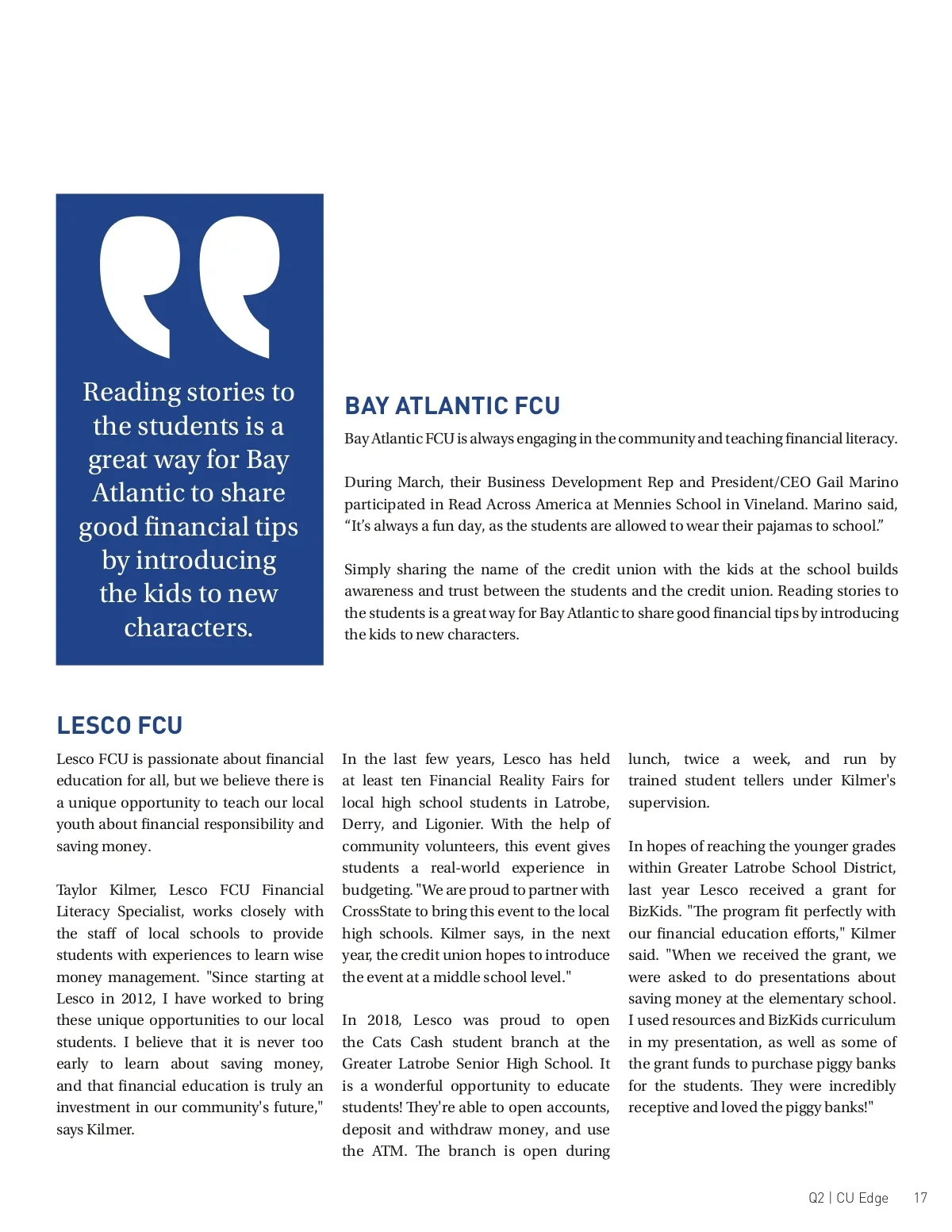 Reading stories to the students is a great way for Bay Atlantic to share good financial tips by introducing the kids to new characters.

BAY ATLANTIC FCU

Bay Atlantic FCU is always engaging in the community and teaching financial literacy.

During March, their Business Development Rep and President/CEO Gail Marino participated in Read Across America at Mennies School in Vineland. Marino said, “It’s always a fun day, as the students are allowed to wear their pajamas to school.”

Simply sharing the name of the credit union with the kids at the school builds awareness and trust between the students and the credit union. Reading stories to the students is a great way for Bay Atlantic to share good financial tips by introducing the kids to new characters.

LESCO FCU

Lesco FCU is passionate about financial education for all, but we believe there is a unique opportunity to teach our local youth about financial responsibility and saving money.

Taylor Kilmer, Lesco FCU Financial Literacy Specialist, works closely with the staff of local schools to provide students with experiences to learn wise money management. "Since starting at Lesco in 2012, I have worked to bring these unique opportunities to our local students. I believe that it is never too early to learn about saving money, and that financial education is truly an investment in our community's future," says Kilmer.

In the last few years, Lesco has held at least ten Financial Reality Fairs for local high school students in Latrobe, Derry, and Ligonier. With the help of community volunteers, this event gives students a real-world experience in budgeting. "We are proud to partner with CrossState to bring this event to the local high schools. Kilmer says, in the next year, the credit union hopes to introduce the event at a middle school level."

In 2018, Lesco was proud to open the Cats Cash student branch at the Greater Latrobe Senior High School. It is a wonderful opportunity to educate students! They're able to open accounts, deposit and withdraw money, and use the ATM. The branch is open during lunch, twice a week, and run by trained student tellers under Kilmer's supervision.

In hopes of reaching the younger grades within Greater Latrobe School District, last year Lesco received a grant for BizKids. "The program fit perfectly with our financial education efforts," Kilmer said. "When we received the grant, we were asked to do presentations about saving money at the elementary school. I used resources and BizKids curriculum in my presentation, as well as some of the grant funds to purchase piggy banks for the students. They were incredibly receptive and loved the piggy banks!"

Q2 | CU Edge 17